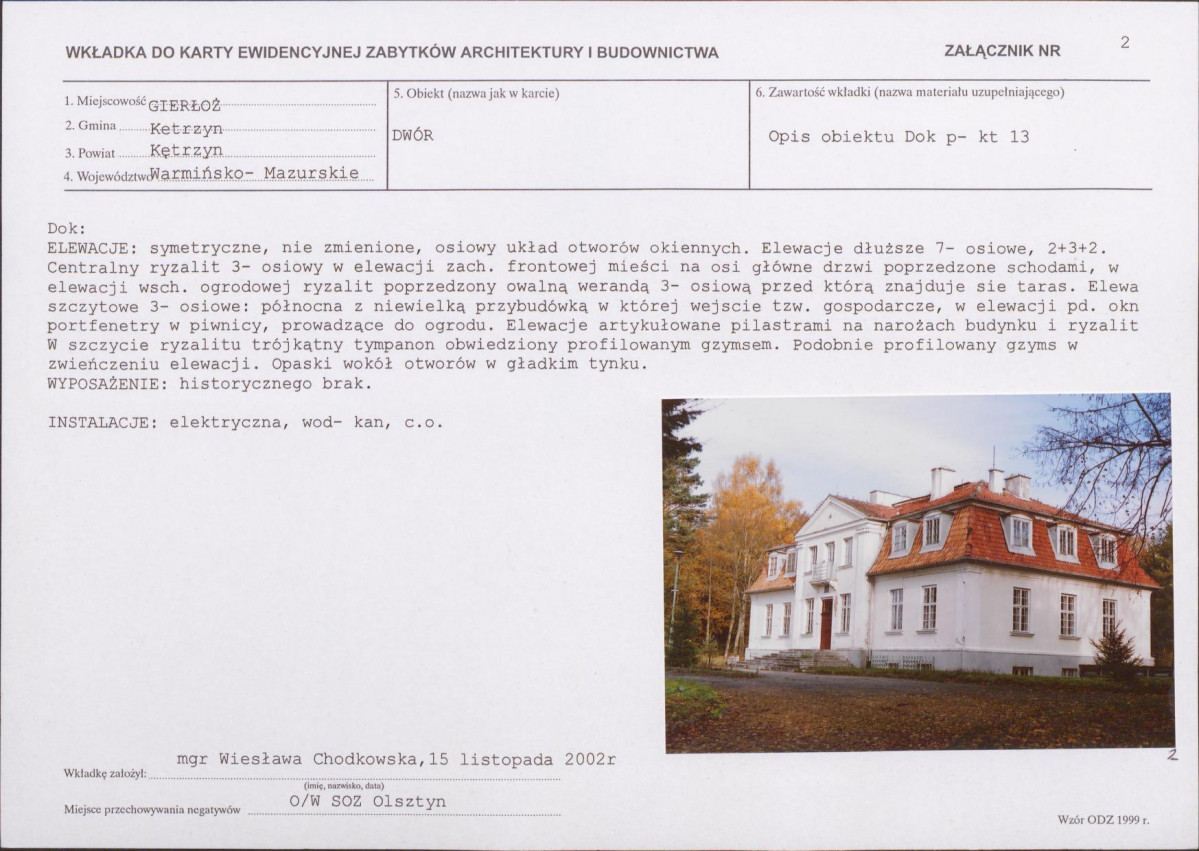 WKŁADKA DO KARTY EWIDENCYJNEJ ZABYTKÓW ARCHITEKTURY I BUDOWNICTWA

ZAŁĄCZNIK NR 2

1. Miejscowość GIERŁOŻ
2. Gmina Ketrzyn
3. Powiat Kętrzyn
4. Województwo Warmińsko- Mazurskie

5. Obiekt (nazwa jak w karcie)
DWÓR

6. Zawartość wkładki (nazwa materiału uzupełniającego)
Opis obiektu Dok p- kt 13

Dok:
ELEWACJE: symetryczne, nie zmienione, osiowy układ otworów okiennych. Elewacje dłuższe 7- osiowe, 2+3+2. Centralny ryzalit 3- osiowy w elewacji zach. frontowej mieści na osi główne drzwi poprzedzone schodami, w elewacji wsch. ogrodowej ryzalit poprzedzony owalną werandą 3- osiową przed którą znajduje sie taras. Elewa szczytowe 3- osiowe: północna z niewielką przybudówką w której wejscie tzw. gospodarcze, w elewacji pd. okn portfenetry w piwnicy, prowadzące do ogrodu. Elewacje artykułowane pilastrami na narożach budynku i ryzalit W szczycie ryzalitu trójkątny tympanon obwiedziony profilowanym gzymsem. Podobnie profilowany gzyms w zwieńczeniu elewacji. Opaski wokół otworów w gładkim tynku.
WYPOSAŻENIE: historycznego brak.

INSTALACJE: elektryczna, wod- kan, c.o.

2

Wkładkę założył: mgr Wiesława Chodkowska,15 listopada 2002r
(imię, nazwisko, data)
Miejsce przechowywania negatywów O/W SOZ Olsztyn

Wzór ODZ 1999 r.